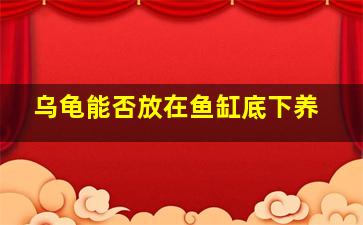 乌龟能否放在鱼缸底下养